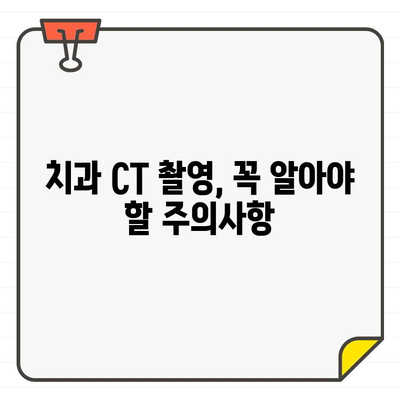 치과 CT 촬영, 꼭 알아야 할 주의사항